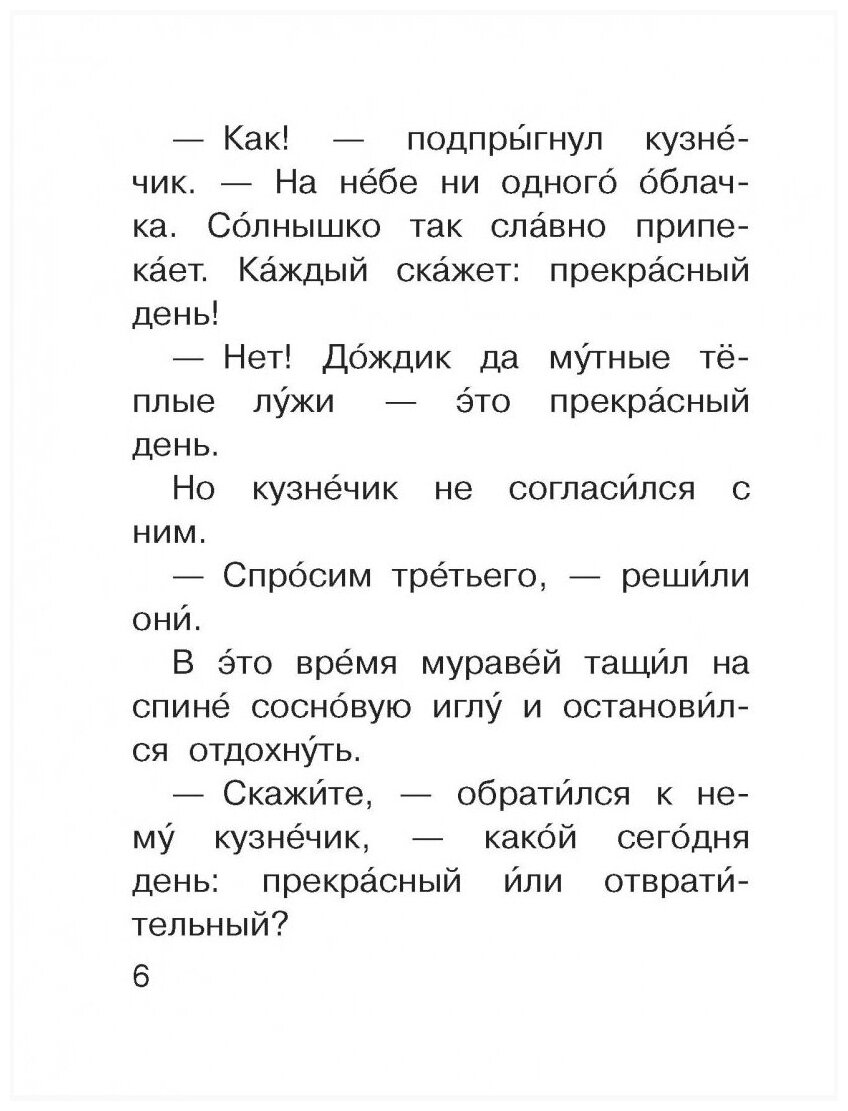 — Как! — подпры́гнул кузне́чик. — На не́бе ни одного́ о́блачка. Со́лнышко так сла́вно припека́ет. Ка́ждый ска́жет: прекра́сный день!

— Нет! До́ждик да му́тные тёплые лу́жи — э́то прекра́сный день.

Но кузне́чик не согласи́лся с ним.

— Спро́сим тре́тьего, — реши́ли они́.

В э́то вре́мя мураве́й тащи́л на спине́ сосно́вую иглу́ и останови́лся отдохну́ть.

— Скажи́те, — обрати́лся к нему́ кузне́чик, — како́й сего́дня день: прекра́сный и́ли отврати́тельный?

6